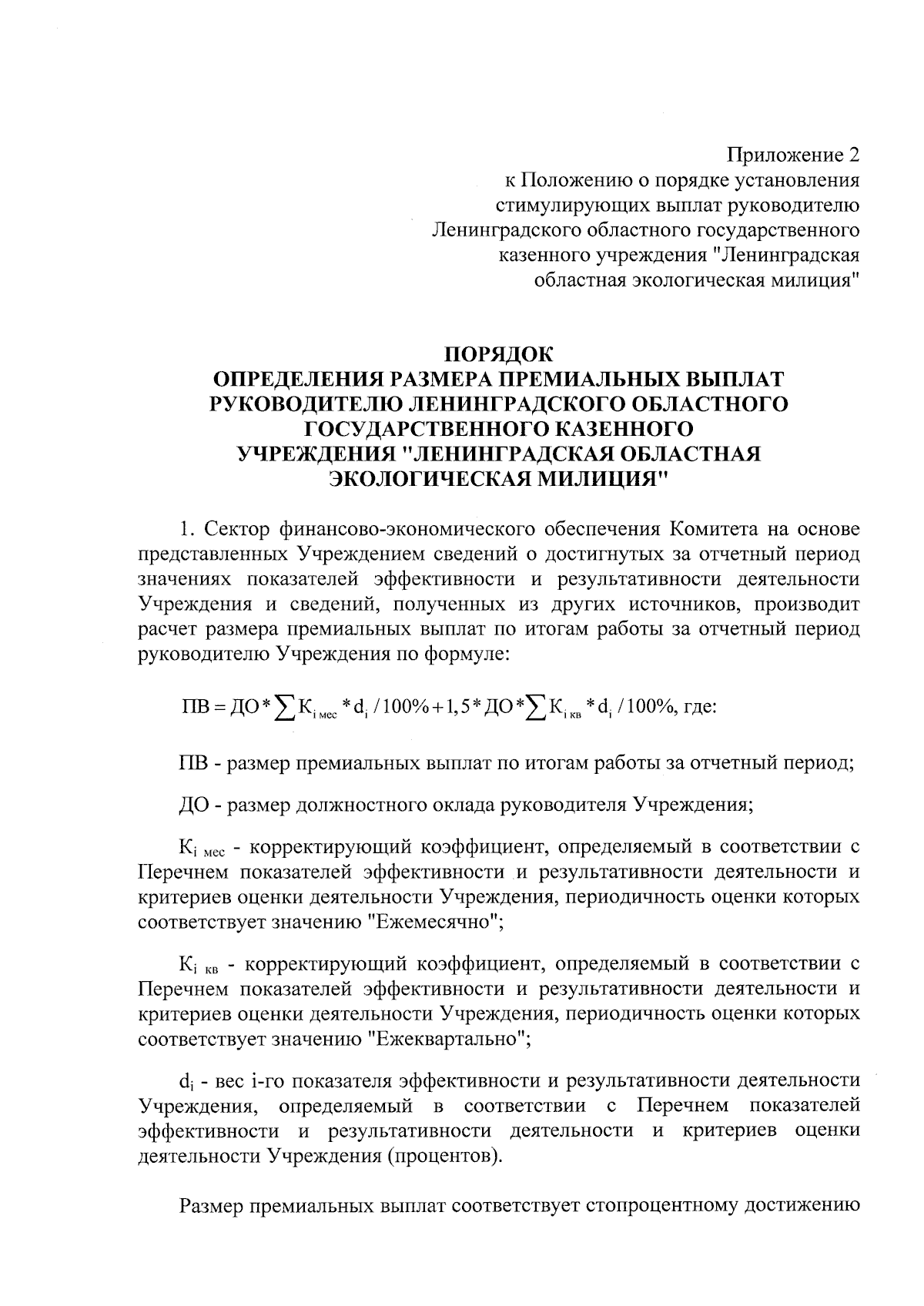 Приложение 2
к Положению о порядке установления стимулирующих выплат руководителю Ленинградского областного государственного казенного учреждения "Ленинградская областная экологическая милиция"

ПОРЯДОК
ОПРЕДЕЛЕНИЯ РАЗМЕРА ПРЕМИАЛЬНЫХ ВЫПЛАТ РУКОВОДИТЕЛЮ ЛЕНИНГРАДСКОГО ОБЛАСТНОГО ГОСУДАРСТВЕННОГО КАЗЕННОГО УЧРЕЖДЕНИЯ "ЛЕНИНГРАДСКАЯ ОБЛАСТНАЯ ЭКОЛОГИЧЕСКАЯ МИЛИЦИЯ"

1. Сектор финансово-экономического обеспечения Комитета на основе представленных Учреждением сведений о достигнутых за отчетный период значениях показателей эффективности и результативности деятельности Учреждения и сведений, полученных из других источников, производит расчет размера премиальных выплат по итогам работы за отчетный период руководителю Учреждения по формуле:

$ПВ = ДО * \sum К_{i\ мес} * d_i / 100\% + 1,5 * ДО * \sum К_{i\ кв} * d_i / 100\%$, где:

ПВ - размер премиальных выплат по итогам работы за отчетный период;

ДО - размер должностного оклада руководителя Учреждения;

$К_{i\ мес}$ - корректирующий коэффициент, определяемый в соответствии с Перечнем показателей эффективности и результативности деятельности и критериев оценки деятельности Учреждения, периодичность оценки которых соответствует значению "Ежемесячно";

$К_{i\ кв}$ - корректирующий коэффициент, определяемый в соответствии с Перечнем показателей эффективности и результативности деятельности и критериев оценки деятельности Учреждения, периодичность оценки которых соответствует значению "Ежеквартально";

$d_i$ - вес i-го показателя эффективности и результативности деятельности Учреждения, определяемый в соответствии с Перечнем показателей эффективности и результативности деятельности и критериев оценки деятельности Учреждения (процентов).

Размер премиальных выплат соответствует стопроцентному достижению